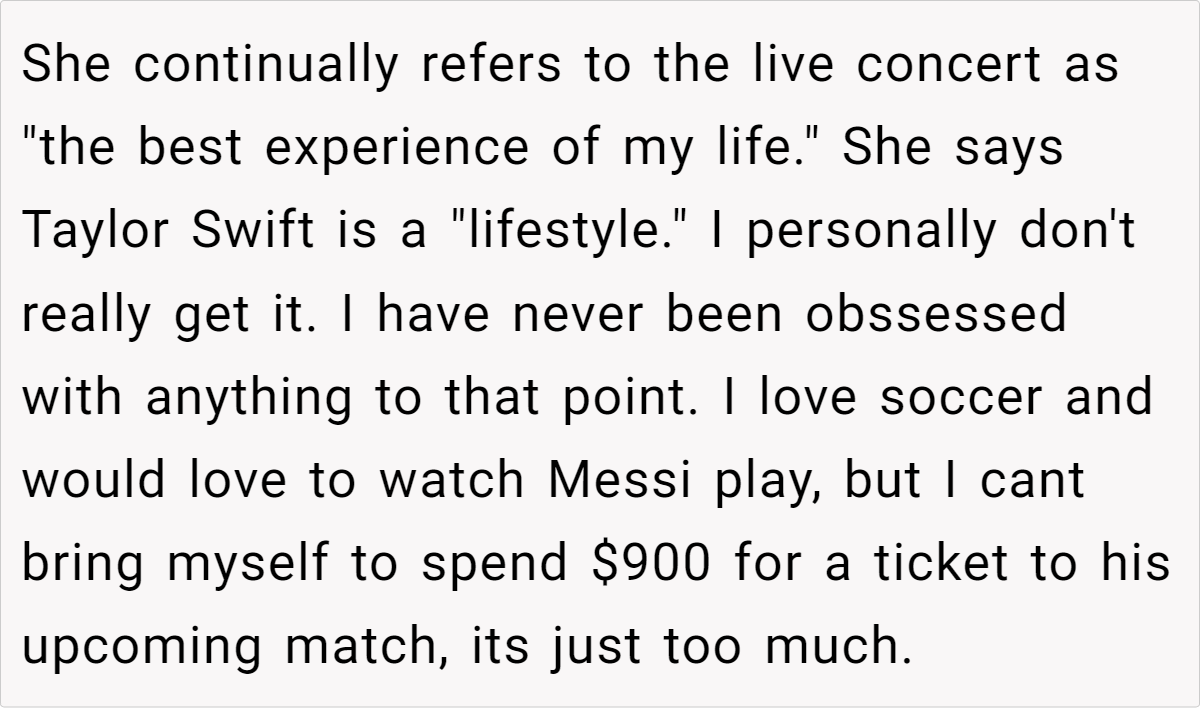 She continually refers to the live concert as "the best experience of my life." She says Taylor Swift is a "lifestyle." I personally don't really get it. I have never been obssessed with anything to that point. I love soccer and would love to watch Messi play, but I cant bring myself to spend $900 for a ticket to his upcoming match, its just too much.